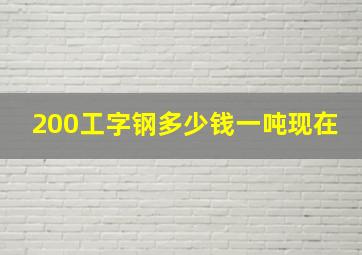 200工字钢多少钱一吨现在